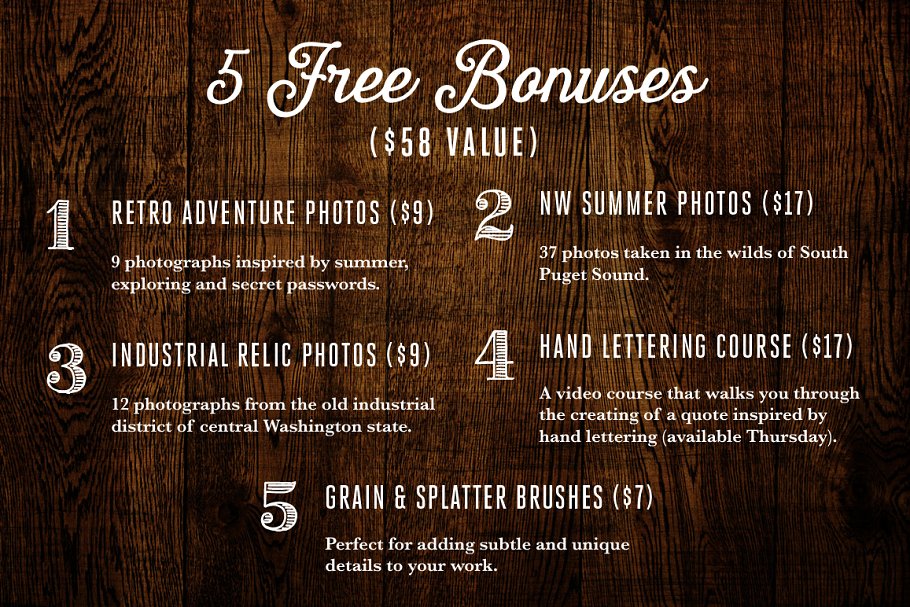 5 Free Bonuses

($58 VALUE)

1

RETRO ADVENTURE PHOTOS ($9)

9 photographs inspired by summer, exploring and secret passwords.

2

NW SUMMER PHOTOS ($17)

37 photos taken in the wilds of South Puget Sound.

3

INDUSTRIAL RELIC PHOTOS ($9)

12 photographs from the old industrial district of central Washington state.

4

HAND LETTERING COURSE ($17)

A video course that walks you through the creating of a quote inspired by hand lettering (available Thursday).

5

GRAIN & SPLATTER BRUSHES ($7)

Perfect for adding subtle and unique details to your work.